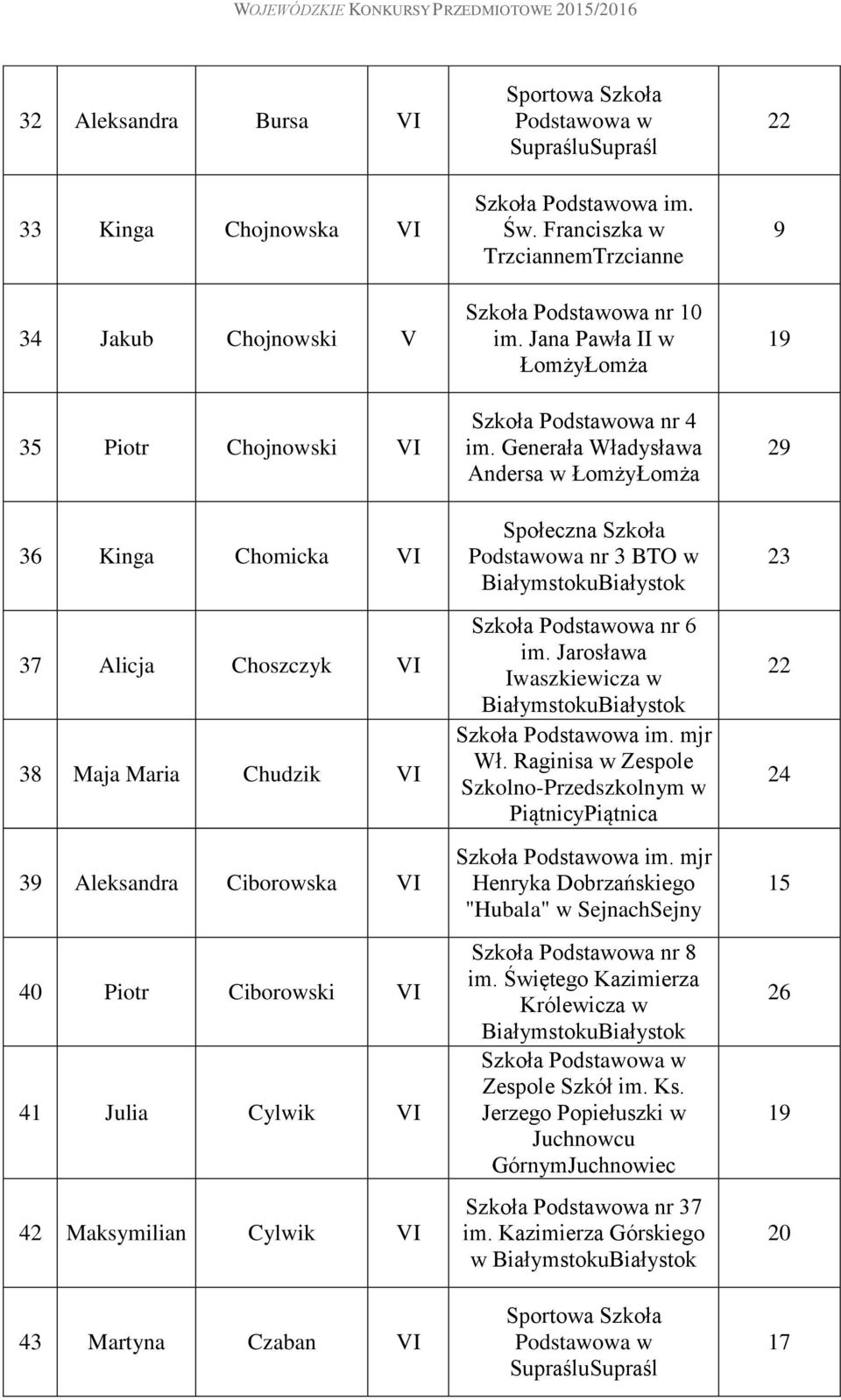 WOJEWÓDZKIE KONKURSY PRZEDMIOTOWE 2015/2016

| | | | | | |
|---|---|---|---|---|---|
| 32 | Aleksandra | Bursa | VI | Sportowa Szkoła Podstawowa w SupraśluSupraśl | 22 |
| 33 | Kinga | Chojnowska | VI | Szkoła Podstawowa im. Św. Franciszka w TrzciannemTrzcianne | 9 |
| 34 | Jakub | Chojnowski | V | Szkoła Podstawowa nr 10 im. Jana Pawła II w ŁomżyŁomża | 19 |
| 35 | Piotr | Chojnowski | VI | Szkoła Podstawowa nr 4 im. Generała Władysława Andersa w ŁomżyŁomża | 29 |
| 36 | Kinga | Chomicka | VI | Społeczna Szkoła Podstawowa nr 3 BTO w BiałymstokuBiałystok | 23 |
| 37 | Alicja | Choszczyk | VI | Szkoła Podstawowa nr 6 im. Jarosława Iwaszkiewicza w BiałymstokuBiałystok | 22 |
| 38 | Maja Maria | Chudzik | VI | Szkoła Podstawowa im. mjr Wł. Raginisa w Zespole Szkolno-Przedszkolnym w PiątnicyPiątnica | 24 |
| 39 | Aleksandra | Ciborowska | VI | Szkoła Podstawowa im. mjr Henryka Dobrzańskiego "Hubala" w SejnachSejny | 15 |
| 40 | Piotr | Ciborowski | VI | Szkoła Podstawowa nr 8 im. Świętego Kazimierza Królewicza w BiałymstokuBiałystok | 26 |
| 41 | Julia | Cylwik | VI | Szkoła Podstawowa w Zespole Szkół im. Ks. Jerzego Popiełuszki w Juchnowcu GórnymJuchnowiec | 19 |
| 42 | Maksymilian | Cylwik | VI | Szkoła Podstawowa nr 37 im. Kazimierza Górskiego w BiałymstokuBiałystok | 20 |
| 43 | Martyna | Czaban | VI | Sportowa Szkoła Podstawowa w SupraśluSupraśl | 17 |